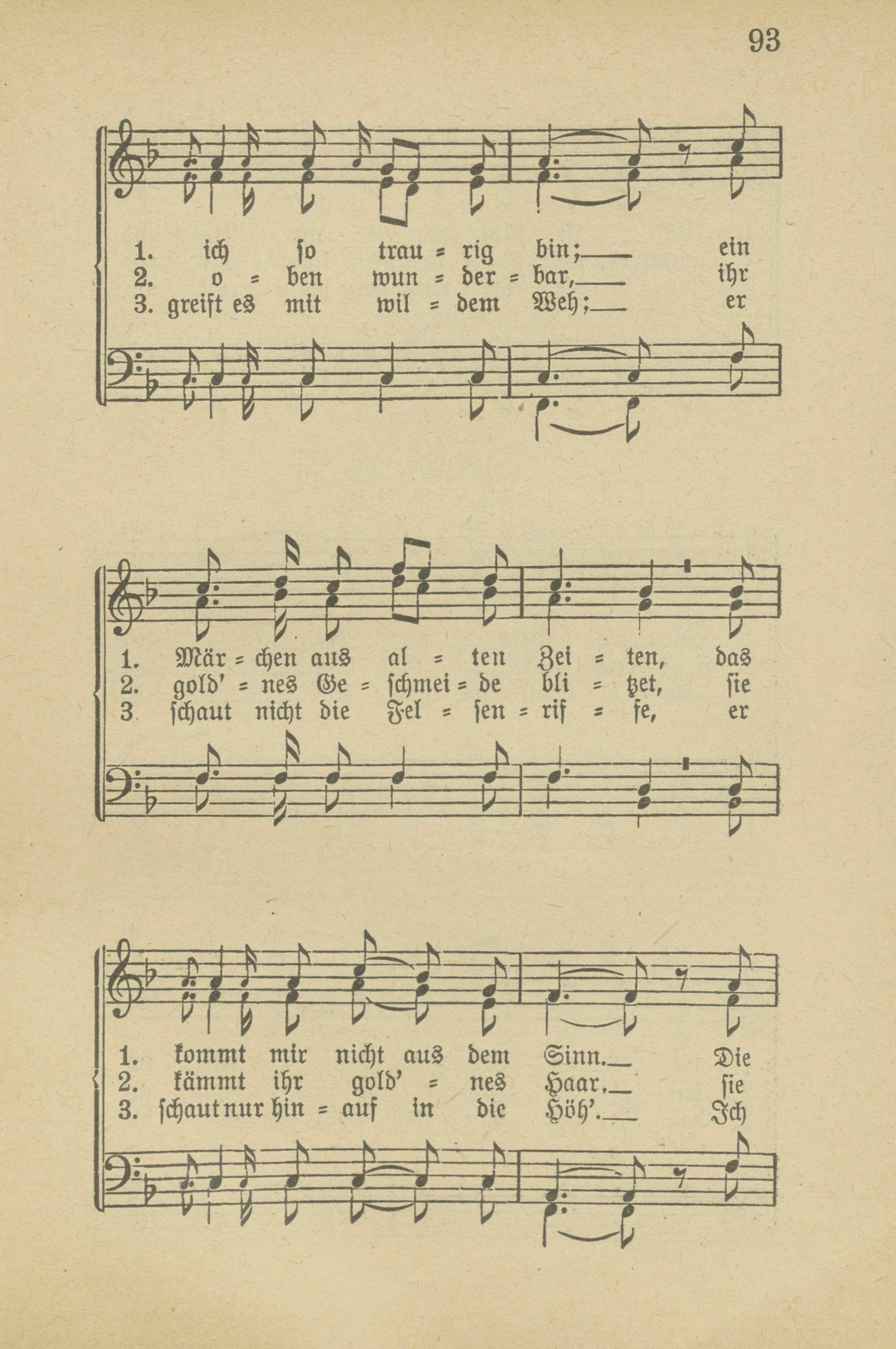 93

1. ich ſo trau = rig bin; ein
2. o = ben wun = der = bar, ihr
3. greift es mit wil = dem Weh; er

1. Mär = chen aus al = ten Zei = ten, das
2. gold' = nes Ge = ſchmei = de bli = tzet, ſie
3. ſchaut nicht die Fel = ſen = rif = fe, er

1. kommt mir nicht aus dem Sinn. Die
2. kämmt ihr gold' = nes Haar, ſie
3. ſchaut nur hin = auf in die Höh'. Ich